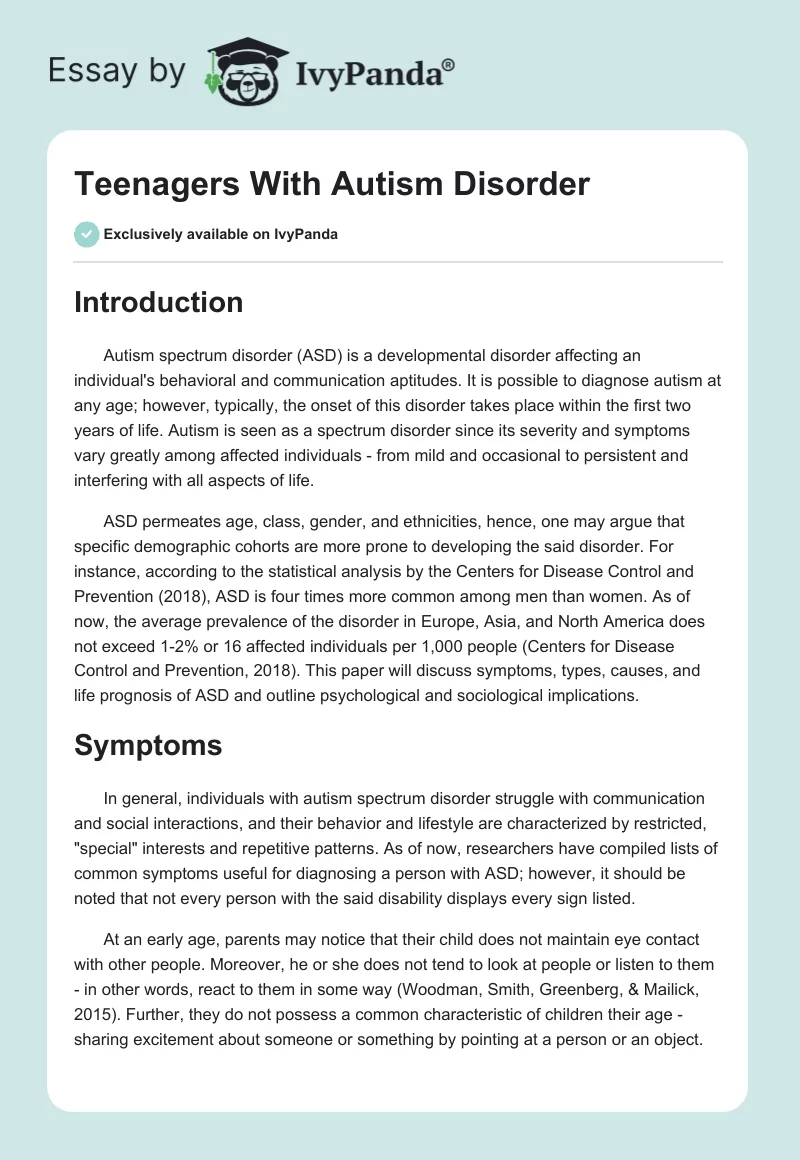 Essay by IvyPanda®

Teenagers With Autism Disorder

Exclusively available on IvyPanda

Introduction

Autism spectrum disorder (ASD) is a developmental disorder affecting an individual's behavioral and communication aptitudes. It is possible to diagnose autism at any age; however, typically, the onset of this disorder takes place within the first two years of life. Autism is seen as a spectrum disorder since its severity and symptoms vary greatly among affected individuals - from mild and occasional to persistent and interfering with all aspects of life.

ASD permeates age, class, gender, and ethnicities, hence, one may argue that specific demographic cohorts are more prone to developing the said disorder. For instance, according to the statistical analysis by the Centers for Disease Control and Prevention (2018), ASD is four times more common among men than women. As of now, the average prevalence of the disorder in Europe, Asia, and North America does not exceed 1-2% or 16 affected individuals per 1,000 people (Centers for Disease Control and Prevention, 2018). This paper will discuss symptoms, types, causes, and life prognosis of ASD and outline psychological and sociological implications.

Symptoms

In general, individuals with autism spectrum disorder struggle with communication and social interactions, and their behavior and lifestyle are characterized by restricted, "special" interests and repetitive patterns. As of now, researchers have compiled lists of common symptoms useful for diagnosing a person with ASD; however, it should be noted that not every person with the said disability displays every sign listed.

At an early age, parents may notice that their child does not maintain eye contact with other people. Moreover, he or she does not tend to look at people or listen to them - in other words, react to them in some way (Woodman, Smith, Greenberg, & Mailick, 2015). Further, they do not possess a common characteristic of children their age - sharing excitement about someone or something by pointing at a person or an object.